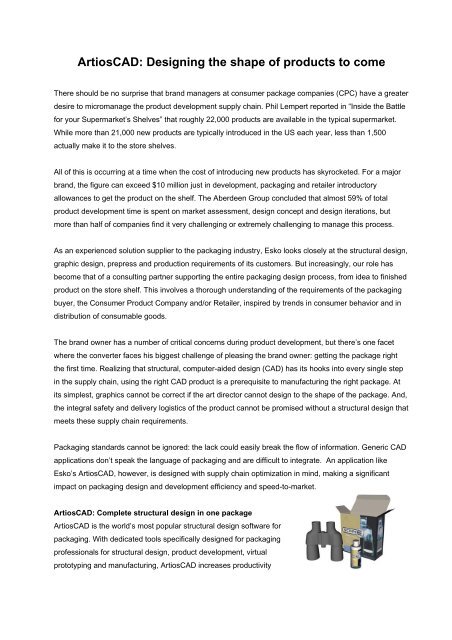 ArtiosCAD: Designing the shape of products to come

There should be no surprise that brand managers at consumer package companies (CPC) have a greater desire to micromanage the product development supply chain. Phil Lempert reported in "Inside the Battle for your Supermarket's Shelves" that roughly 22,000 products are available in the typical supermarket. While more than 21,000 new products are typically introduced in the US each year, less than 1,500 actually make it to the store shelves.

All of this is occurring at a time when the cost of introducing new products has skyrocketed. For a major brand, the figure can exceed $10 million just in development, packaging and retailer introductory allowances to get the product on the shelf. The Aberdeen Group concluded that almost 59% of total product development time is spent on market assessment, design concept and design iterations, but more than half of companies find it very challenging or extremely challenging to manage this process.

As an experienced solution supplier to the packaging industry, Esko looks closely at the structural design, graphic design, prepress and production requirements of its customers. But increasingly, our role has become that of a consulting partner supporting the entire packaging design process, from idea to finished product on the store shelf. This involves a thorough understanding of the requirements of the packaging buyer, the Consumer Product Company and/or Retailer, inspired by trends in consumer behavior and in distribution of consumable goods.

The brand owner has a number of critical concerns during product development, but there's one facet where the converter faces his biggest challenge of pleasing the brand owner: getting the package right the first time. Realizing that structural, computer-aided design (CAD) has its hooks into every single step in the supply chain, using the right CAD product is a prerequisite to manufacturing the right package. At its simplest, graphics cannot be correct if the art director cannot design to the shape of the package. And, the integral safety and delivery logistics of the product cannot be promised without a structural design that meets these supply chain requirements.

Packaging standards cannot be ignored: the lack could easily break the flow of information. Generic CAD applications don't speak the language of packaging and are difficult to integrate. An application like Esko's ArtiosCAD, however, is designed with supply chain optimization in mind, making a significant impact on packaging design and development efficiency and speed-to-market.

ArtiosCAD: Complete structural design in one package
ArtiosCAD is the world's most popular structural design software for packaging. With dedicated tools specifically designed for packaging professionals for structural design, product development, virtual prototyping and manufacturing, ArtiosCAD increases productivity